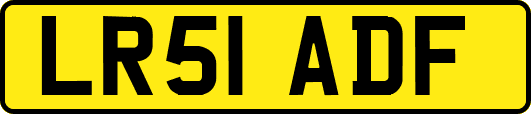 LR51 ADF